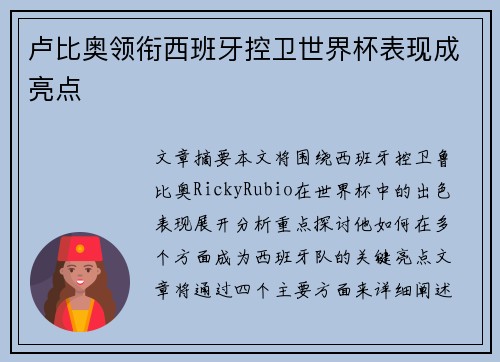 卢比奥领衔西班牙控卫世界杯表现成亮点

文章摘要本文将围绕西班牙控卫鲁比奥RickyRubio在世界杯中的出色表现展开分析重点探讨他如何在多个方面成为西班牙队的关键亮点文章将通过四个主要方面来详细阐述